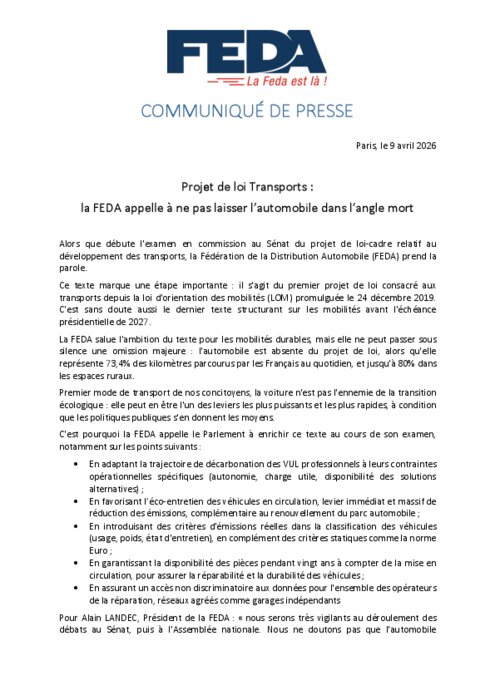 FEDA
La Feda est là !

COMMUNIQUÉ DE PRESSE

Paris, le 9 avril 2026

Projet de loi Transports :
la FEDA appelle à ne pas laisser l'automobile dans l'angle mort

Alors que débute l'examen en commission au Sénat du projet de loi-cadre relatif au développement des transports, la Fédération de la Distribution Automobile (FEDA) prend la parole.

Ce texte marque une étape importante : il s'agit du premier projet de loi consacré aux transports depuis la loi d'orientation des mobilités (LOM) promulguée le 24 décembre 2019. C'est sans doute aussi le dernier texte structurant sur les mobilités avant l'échéance présidentielle de 2027.

La FEDA salue l'ambition du texte pour les mobilités durables, mais elle ne peut passer sous silence une omission majeure : l'automobile est absente du projet de loi, alors qu'elle représente 73,4% des kilomètres parcourus par les Français au quotidien, et jusqu'à 80% dans les espaces ruraux.

Premier mode de transport de nos concitoyens, la voiture n'est pas l'ennemie de la transition écologique : elle peut en être l'un des leviers les plus puissants et les plus rapides, à condition que les politiques publiques s'en donnent les moyens.

C'est pourquoi la FEDA appelle le Parlement à enrichir ce texte au cours de son examen, notamment sur les points suivants :

• En adaptant la trajectoire de décarbonation des VUL professionnels à leurs contraintes opérationnelles spécifiques (autonomie, charge utile, disponibilité des solutions alternatives) ;
• En favorisant l'éco-entretien des véhicules en circulation, levier immédiat et massif de réduction des émissions, complémentaire au renouvellement du parc automobile ;
• En introduisant des critères d'émissions réelles dans la classification des véhicules (usage, poids, état d'entretien), en complément des critères statiques comme la norme Euro ;
• En garantissant la disponibilité des pièces pendant vingt ans à compter de la mise en circulation, pour assurer la réparabilité et la durabilité des véhicules ;
• En assurant un accès non discriminatoire aux données pour l'ensemble des opérateurs de la réparation, réseaux agréés comme garages indépendants

Pour Alain LANDEC, Président de la FEDA : « nous serons très vigilants au déroulement des débats au Sénat, puis à l'Assemblée nationale. Nous ne doutons pas que l'automobile